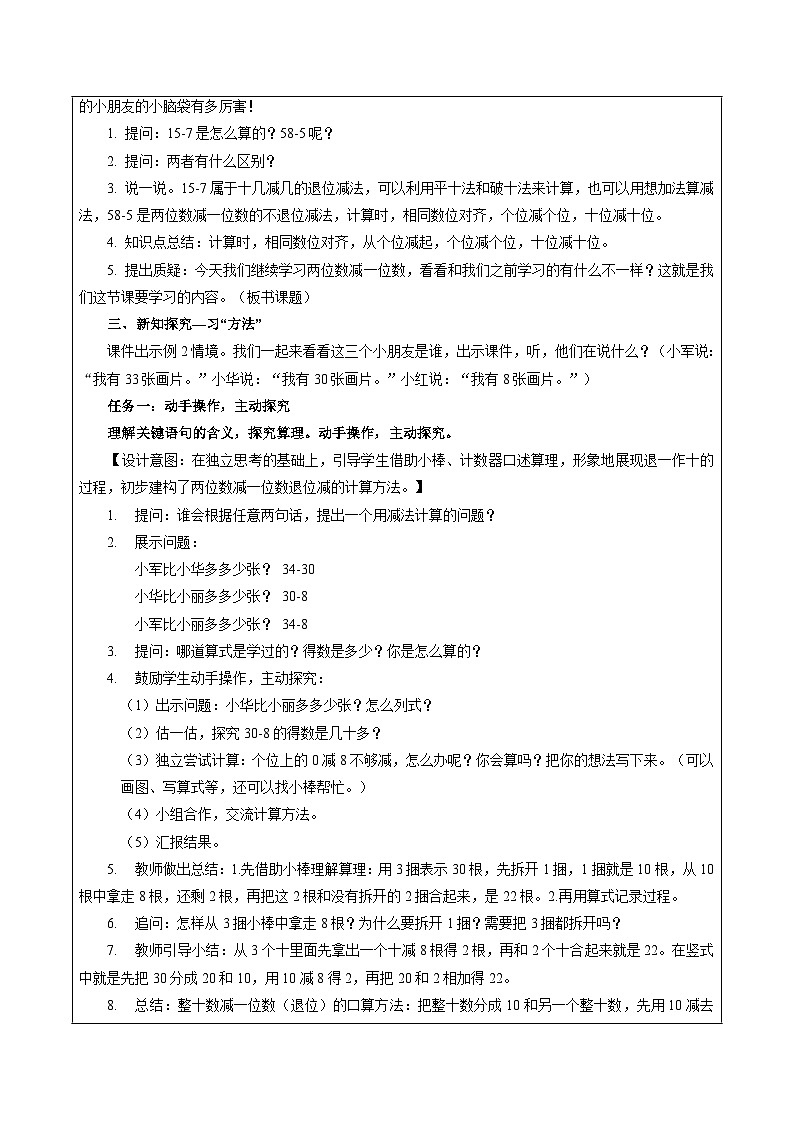 的小朋友的小脑袋有多厉害！

1. 提问：15-7是怎么算的？58-5呢？

2. 提问：两者有什么区别？

3. 说一说。15-7属于十几减几的退位减法，可以利用平十法和破十法来计算，也可以用想加法算减法，58-5是两位数减一位数的不退位减法，计算时，相同数位对齐，个位减个位，十位减十位。

4. 知识点总结：计算时，相同数位对齐，从个位减起，个位减个位，十位减十位。

5. 提出质疑：今天我们继续学习两位数减一位数，看看和我们之前学习的有什么不一样？这就是我们这节课要学习的内容。（板书课题）

三、新知探究—习“方法”

课件出示例2情境。我们一起来看看这三个小朋友是谁，出示课件，听，他们在说什么？（小军说：“我有33张画片。”小华说：“我有30张画片。”小红说：“我有8张画片。”）

任务一：动手操作，主动探究

理解关键语句的含义，探究算理。动手操作，主动探究。

【设计意图：在独立思考的基础上，引导学生借助小棒、计数器口述算理，形象地展现退一作十的过程，初步建构了两位数减一位数退位减的计算方法。】

1. 提问：谁会根据任意两句话，提出一个用减法计算的问题？

2. 展示问题：

小军比小华多多少张？ 34-30

小华比小丽多多少张？ 30-8

小军比小丽多多少张？ 34-8

3. 提问：哪道算式是学过的？得数是多少？你是怎么算的？

4. 鼓励学生动手操作，主动探究：

（1）出示问题：小华比小丽多多少张？怎么列式？

（2）估一估，探究30-8的得数是几十多？

（3）独立尝试计算：个位上的0减8不够减，怎么办呢？你会算吗？把你的想法写下来。（可以画图、写算式等，还可以找小棒帮忙。）

（4）小组合作，交流计算方法。

（5）汇报结果。

5. 教师做出总结：1.先借助小棒理解算理：用3捆表示30根，先拆开1捆，1捆就是10根，从10根中拿走8根，还剩2根，再把这2根和没有拆开的2捆合起来，是22根。2.再用算式记录过程。

6. 追问：怎样从3捆小棒中拿走8根？为什么要拆开1捆？需要把3捆都拆开吗？

7. 教师引导小结：从3个十里面先拿出一个十减8根得2根，再和2个十合起来就是22。在竖式中就是先把30分成20和10，用10减8得2，再把20和2相加得22。

8. 总结：整十数减一位数（退位）的口算方法：把整十数分成10和另一个整十数，先用10减去